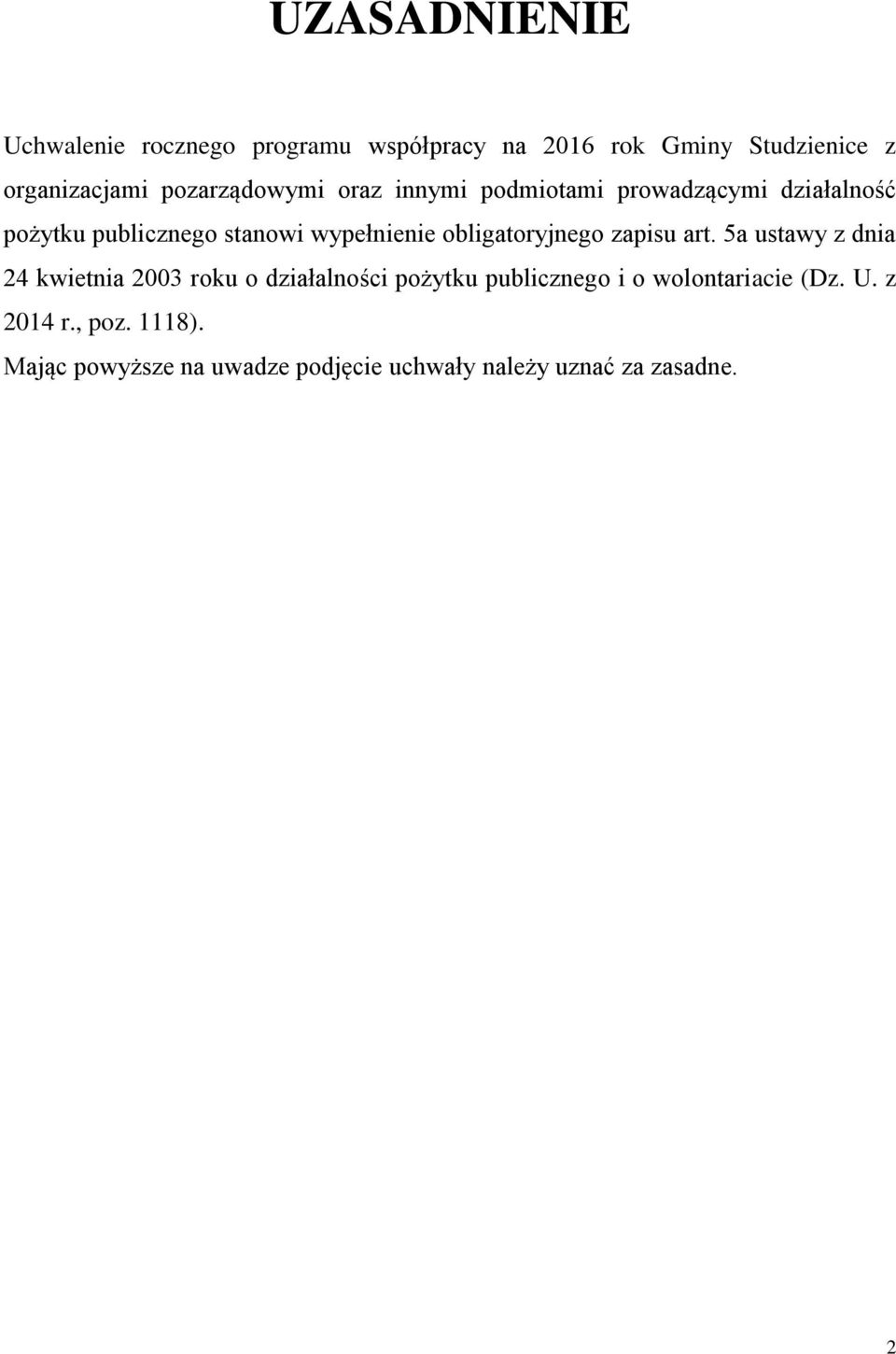 UZASADNIENIE

Uchwalenie rocznego programu współpracy na 2016 rok Gminy Studzienice z organizacjami pozarządowymi oraz innymi podmiotami prowadzącymi działalność pożytku publicznego stanowi wypełnienie obligatoryjnego zapisu art. 5a ustawy z dnia 24 kwietnia 2003 roku o działalności pożytku publicznego i o wolontariacie (Dz. U. z 2014 r., poz. 1118).

Mając powyższe na uwadze podjęcie uchwały należy uznać za zasadne.

2